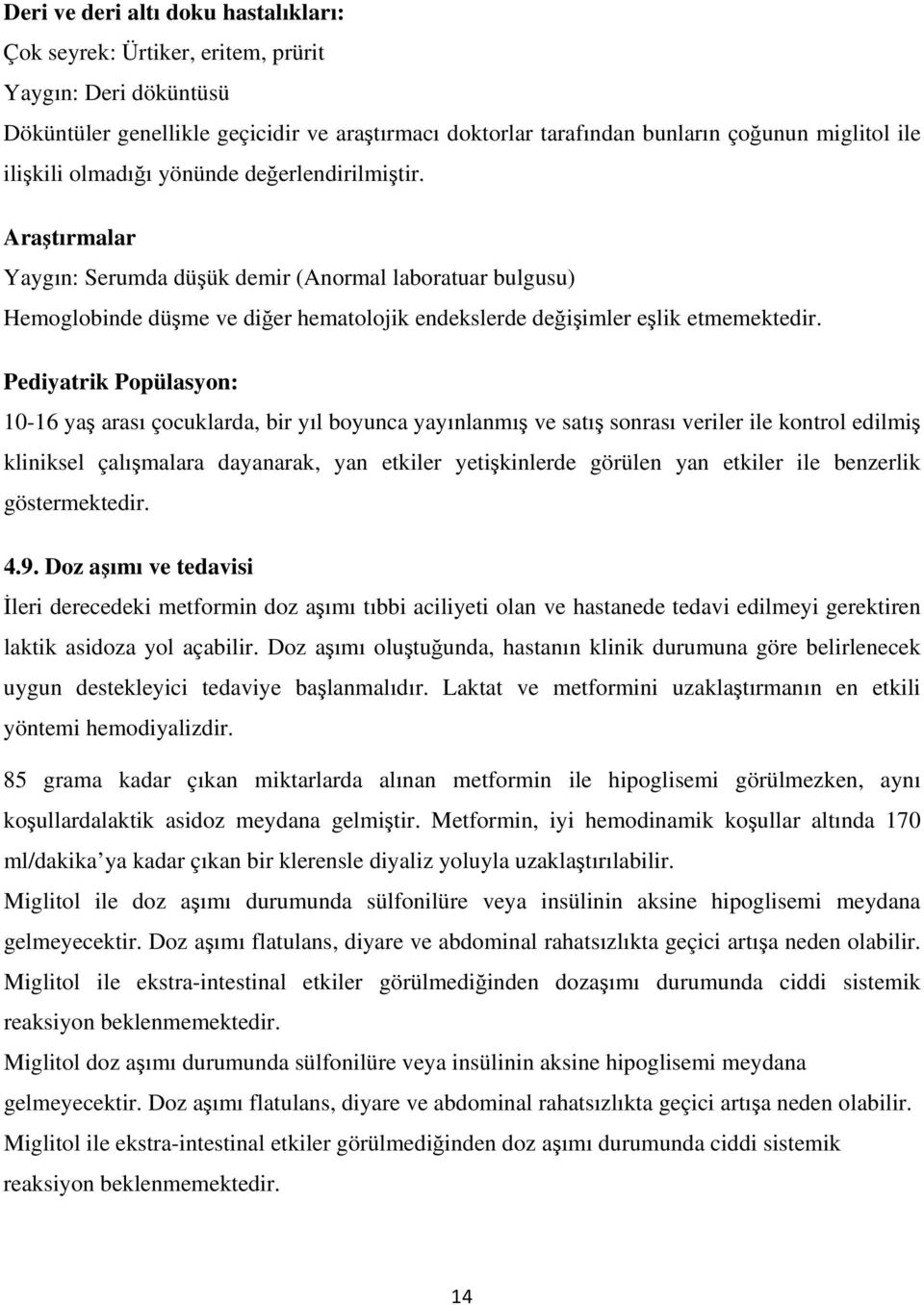 Deri ve deri altı doku hastalıkları:
Çok seyrek: Ürtiker, eritem, prürit
Yaygın: Deri döküntüsü
Döküntüler genellikle geçicidir ve araştırmacı doktorlar tarafından bunların çoğunun miglitol ile ilişkili olmadığı yönünde değerlendirilmiştir.

Araştırmalar
Yaygın: Serumda düşük demir (Anormal laboratuar bulgusu)
Hemoglobinde düşme ve diğer hematolojik endekslerde değişimler eşlik etmemektedir.

Pediyatrik Popülasyon:
10-16 yaş arası çocuklarda, bir yıl boyunca yayınlanmış ve satış sonrası veriler ile kontrol edilmiş kliniksel çalışmalara dayanarak, yan etkiler yetişkinlerde görülen yan etkiler ile benzerlik göstermektedir.

4.9. Doz aşımı ve tedavisi
İleri derecedeki metformin doz aşımı tıbbi aciliyeti olan ve hastanede tedavi edilmeyi gerektiren laktik asidoza yol açabilir. Doz aşımı oluştuğunda, hastanın klinik durumuna göre belirlenecek uygun destekleyici tedaviye başlanmalıdır. Laktat ve metformini uzaklaştırmanın en etkili yöntemi hemodiyalizdir.

85 grama kadar çıkan miktarlarda alınan metformin ile hipoglisemi görülmezken, aynı koşullardalaktik asidoz meydana gelmiştir. Metformin, iyi hemodinamik koşullar altında 170 ml/dakika'ya kadar çıkan bir klerensle diyaliz yoluyla uzaklaştırılabilir.
Miglitol ile doz aşımı durumunda sülfonilüre veya insülinin aksine hipoglisemi meydana gelmeyecektir. Doz aşımı flatulans, diyare ve abdominal rahatsızlıkta geçici artışa neden olabilir.
Miglitol ile ekstra-intestinal etkiler görülmediğinden dozaşımı durumunda ciddi sistemik reaksiyon beklenmemektedir.
Miglitol doz aşımı durumunda sülfonilüre veya insülinin aksine hipoglisemi meydana gelmeyecektir. Doz aşımı flatulans, diyare ve abdominal rahatsızlıkta geçici artışa neden olabilir.
Miglitol ile ekstra-intestinal etkiler görülmediğinden doz aşımı durumunda ciddi sistemik reaksiyon beklenmemektedir.

14